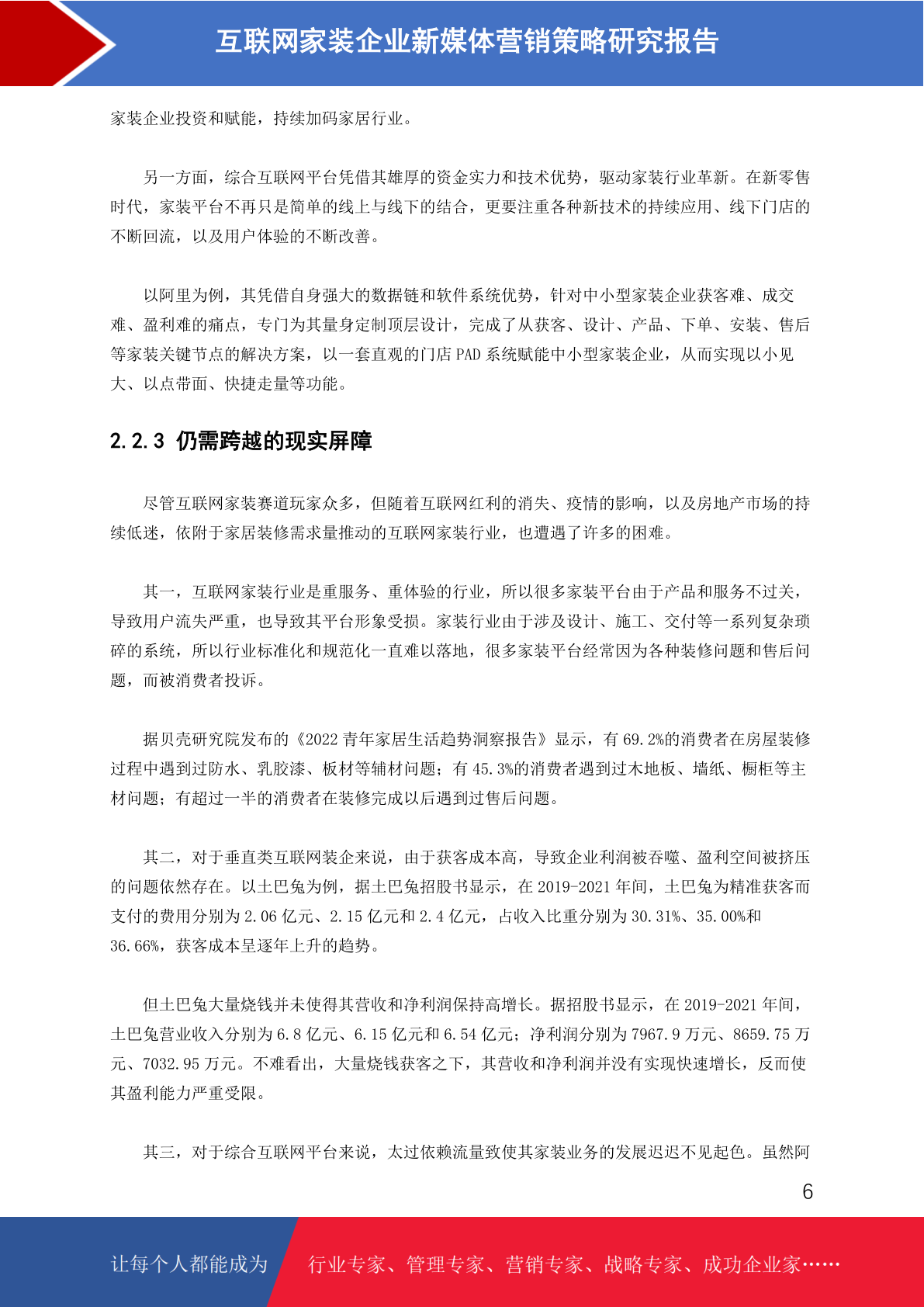 互联网家装企业新媒体营销策略研究报告

家装企业投资和赋能，持续加码家居行业。

另一方面，综合互联网平台凭借其雄厚的资金实力和技术优势，驱动家装行业革新。在新零售时代，家装平台不再只是简单的线上与线下的结合，更要注重各种新技术的持续应用、线下门店的不断回流，以及用户体验的不断改善。

以阿里为例，其凭借自身强大的数据链和软件系统优势，针对中小型家装企业获客难、成交难、盈利难的痛点，专门为其量身定制顶层设计，完成了从获客、设计、产品、下单、安装、售后等家装关键节点的解决方案，以一套直观的门店 PAD 系统赋能中小型家装企业，从而实现以小见大、以点带面、快捷走量等功能。

2.2.3 仍需跨越的现实屏障

尽管互联网家装赛道玩家众多，但随着互联网红利的消失、疫情的影响，以及房地产市场的持续低迷，依附于家居装修需求量推动的互联网家装行业，也遭遇了许多的困难。

其一，互联网家装行业是重服务、重体验的行业，所以很多家装平台由于产品和服务不过关，导致用户流失严重，也导致其平台形象受损。家装行业由于涉及设计、施工、交付等一系列复杂琐碎的系统，所以行业标准化和规范化一直难以落地，很多家装平台经常因为各种装修问题和售后问题，而被消费者投诉。

据贝壳研究院发布的《2022 青年家居生活趋势洞察报告》显示，有 69.2%的消费者在房屋装修过程中遇到过防水、乳胶漆、板材等辅材问题；有 45.3%的消费者遇到过木地板、墙纸、橱柜等主材问题；有超过一半的消费者在装修完成以后遇到过售后问题。

其二，对于垂直类互联网装企来说，由于获客成本高，导致企业利润被吞噬、盈利空间被挤压的问题依然存在。以土巴兔为例，据土巴兔招股书显示，在 2019-2021 年间，土巴兔为精准获客而支付的费用分别为 2.06 亿元、2.15 亿元和 2.4 亿元，占收入比重分别为 30.31%、35.00%和 36.66%，获客成本呈逐年上升的趋势。

但土巴兔大量烧钱并未使得其营收和净利润保持高增长。据招股书显示，在 2019-2021 年间，土巴兔营业收入分别为 6.8 亿元、6.15 亿元和 6.54 亿元；净利润分别为 7967.9 万元、8659.75 万元、7032.95 万元。不难看出，大量烧钱获客之下，其营收和净利润并没有实现快速增长，反而使其盈利能力严重受限。

其三，对于综合互联网平台来说，太过依赖流量致使其家装业务的发展迟迟不见起色。虽然阿

6

让每个人都能成为 行业专家、管理专家、营销专家、战略专家、成功企业家……